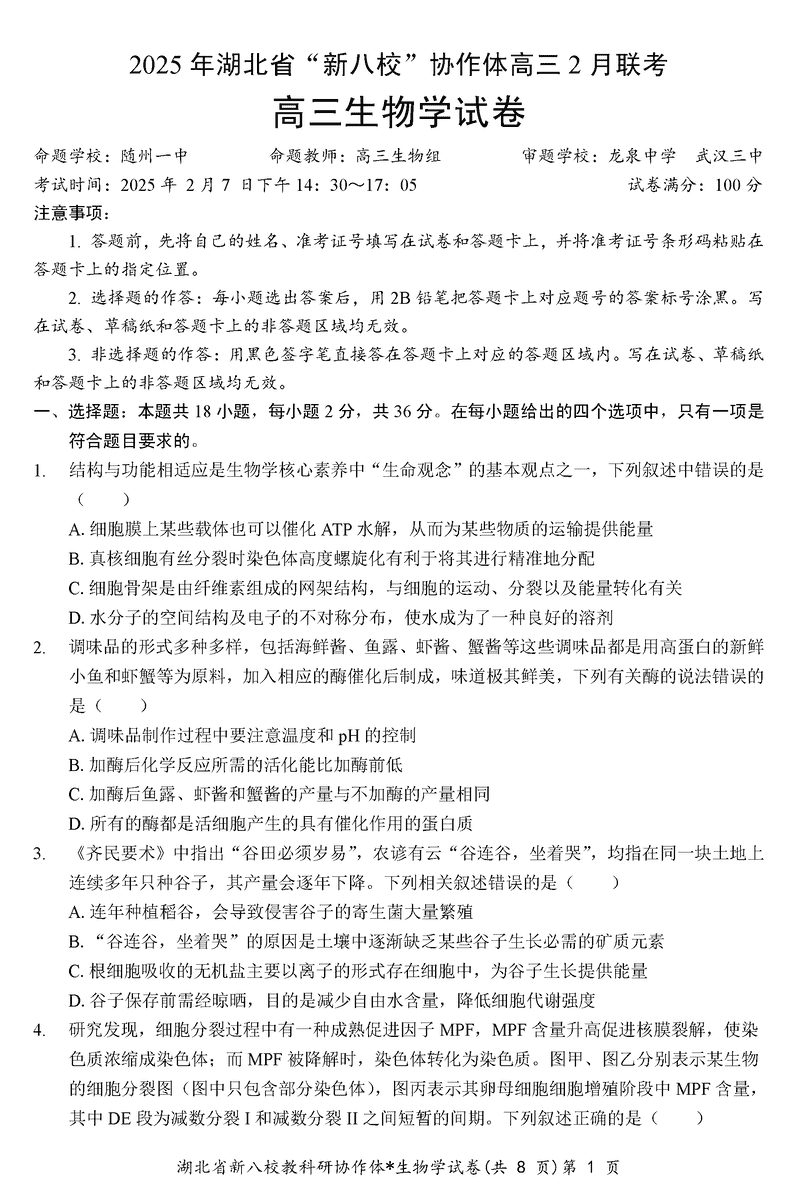 2025 年湖北省“新八校”协作体高三 2 月联考

高三生物学试卷

命题学校：随州一中　　命题教师：高三生物组　　审题学校：龙泉中学　武汉三中

考试时间：2025 年 2 月 7 日下午 14：30～17：05　　试卷满分：100 分

注意事项：

1. 答题前，先将自己的姓名、准考证号填写在试卷和答题卡上，并将准考证号条形码粘贴在答题卡上的指定位置。

2. 选择题的作答：每小题选出答案后，用 2B 铅笔把答题卡上对应题号的答案标号涂黑。写在试卷、草稿纸和答题卡上的非答题区域均无效。

3. 非选择题的作答：用黑色签字笔直接答在答题卡上对应的答题区域内。写在试卷、草稿纸和答题卡上的非答题区域均无效。

一、选择题：本题共 18 小题，每小题 2 分，共 36 分。在每小题给出的四个选项中，只有一项是符合题目要求的。

1. 结构与功能相适应是生物学核心素养中“生命观念”的基本观点之一，下列叙述中错误的是（　　）

A. 细胞膜上某些载体也可以催化 ATP 水解，从而为某些物质的运输提供能量

B. 真核细胞有丝分裂时染色体高度螺旋化有利于将其进行精准地分配

C. 细胞骨架是由纤维素组成的网架结构，与细胞的运动、分裂以及能量转化有关

D. 水分子的空间结构及电子的不对称分布，使水成为了一种良好的溶剂

2. 调味品的形式多种多样，包括海鲜酱、鱼露、虾酱、蟹酱等这些调味品都是用高蛋白的新鲜小鱼和虾蟹等为原料，加入相应的酶催化后制成，味道极其鲜美，下列有关酶的说法错误的是（　　）

A. 调味品制作过程中要注意温度和 pH 的控制

B. 加酶后化学反应所需的活化能比加酶前低

C. 加酶后鱼露、虾酱和蟹酱的产量与不加酶的产量相同

D. 所有的酶都是活细胞产生的具有催化作用的蛋白质

3. 《齐民要术》中指出“谷田必须岁易”，农谚有云“谷连谷，坐着哭”，均指在同一块土地上连续多年只种谷子，其产量会逐年下降。下列相关叙述错误的是（　　）

A. 连年种植稻谷，会导致侵害谷子的寄生菌大量繁殖

B. “谷连谷，坐着哭”的原因是土壤中逐渐缺乏某些谷子生长必需的矿质元素

C. 根细胞吸收的无机盐主要以离子的形式存在细胞中，为谷子生长提供能量

D. 谷子保存前需经晾晒，目的是减少自由水含量，降低细胞代谢强度

4. 研究发现，细胞分裂过程中有一种成熟促进因子 MPF，MPF 含量升高促进核膜裂解，使染色质浓缩成染色体；而 MPF 被降解时，染色体转化为染色质。图甲、图乙分别表示某生物的细胞分裂图（图中只包含部分染色体），图丙表示其卵母细胞细胞增殖阶段中 MPF 含量，其中 DE 段为减数分裂 I 和减数分裂 II 之间短暂的间期。下列叙述正确的是（　　）

湖北省新八校教科研协作体*生物学试卷（共 8 页）第 1 页